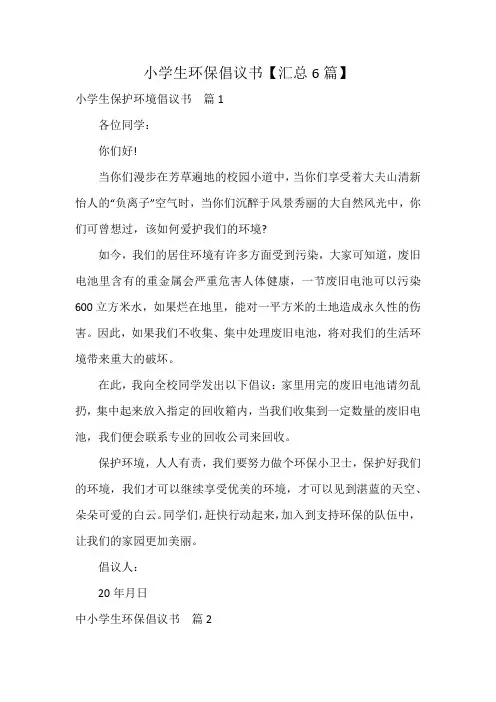 小学生环保倡议书【汇总6篇】

小学生保护环境倡议书　篇1

各位同学：

你们好!

当你们漫步在芳草遍地的校园小道中，当你们享受着大夫山清新怡人的“负离子”空气时，当你们沉醉于风景秀丽的大自然风光中，你们可曾想过，该如何爱护我们的环境?

如今，我们的居住环境有许多方面受到污染，大家可知道，废旧电池里含有的重金属会严重危害人体健康，一节废旧电池可以污染600立方米水，如果烂在地里，能对一平方米的土地造成永久性的伤害。因此，如果我们不收集、集中处理废旧电池，将对我们的生活环境带来重大的破坏。

在此，我向全校同学发出以下倡议：家里用完的废旧电池请勿乱扔，集中起来放入指定的回收箱内，当我们收集到一定数量的废旧电池，我们便会联系专业的回收公司来回收。

保护环境，人人有责，我们要努力做个环保小卫士，保护好我们的环境，我们才可以继续享受优美的环境，才可以见到湛蓝的天空、朵朵可爱的白云。同学们，赶快行动起来，加入到支持环保的队伍中，让我们的家园更加美丽。

倡议人：

20年月日

中小学生环保倡议书　篇2